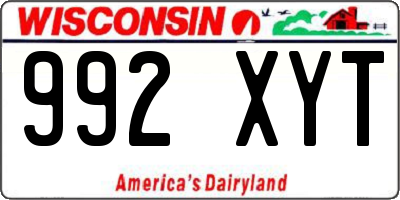 WISCONSIN

992 XYT

America's Dairyland